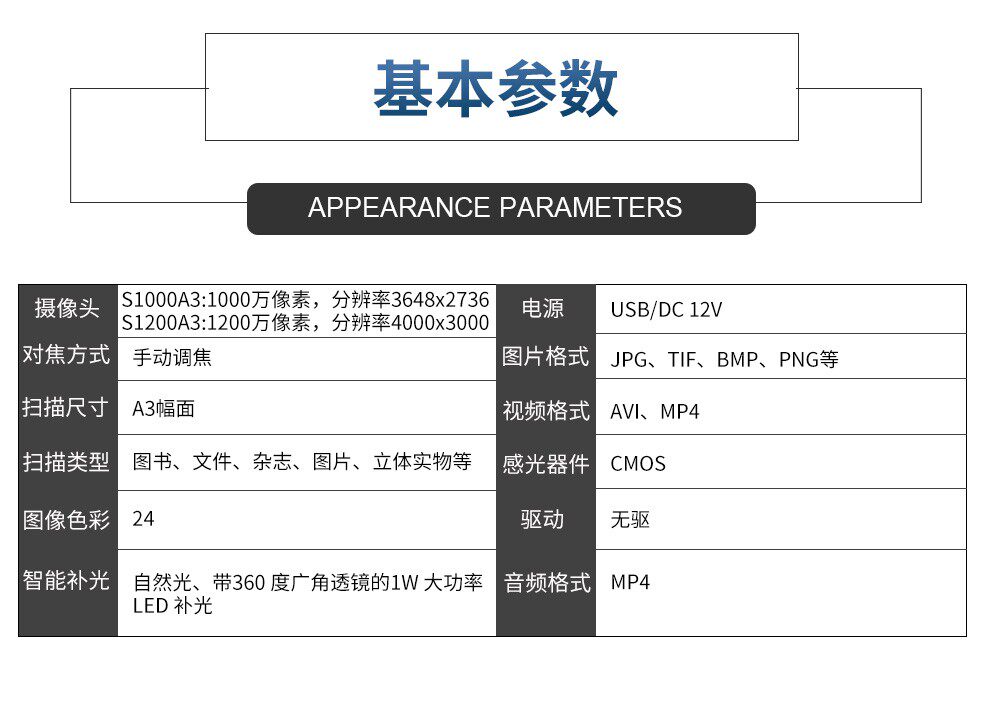 基本参数

APPEARANCE PARAMETERS

| 摄像头 | S1000A3:1000万像素，分辨率3648x2736 S1200A3:1200万像素，分辨率4000x3000 | 电源 | USB/DC 12V |
|---|---|---|---|
| 对焦方式 | 手动调焦 | 图片格式 | JPG、TIF、BMP、PNG等 |
| 扫描尺寸 | A3幅面 | 视频格式 | AVI、MP4 |
| 扫描类型 | 图书、文件、杂志、图片、立体实物等 | 感光器件 | CMOS |
| 图像色彩 | 24 | 驱动 | 无驱 |
| 智能补光 | 自然光、带360度广角透镜的1W大功率LED补光 | 音频格式 | MP4 |